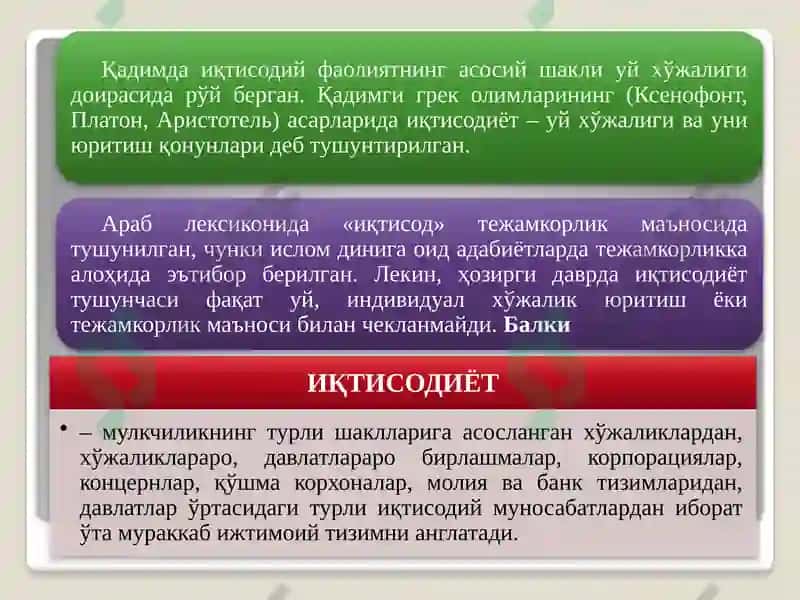 Қадимда иқтисодий фаолиятнинг асосий шакли уй хўжалиги доирасида рўй берган. Қадимги грек олимларининг (Ксенофонт, Платон, Аристотель) асарларида иқтисодиёт – уй хўжалиги ва уни юритиш қонунлари деб тушунтирилган.

Араб лексиконида «иқтисод» тежамкорлик маъносида тушунилган, чунки ислом динига оид адабиётларда тежамкорликка алоҳида эътибор берилган. Лекин, ҳозирги даврда иқтисодиёт тушунчаси фақат уй, индивидуал хўжалик юритиш ёки тежамкорлик маъноси билан чекланмайди. **Балки**

ИҚТИСОДИЁТ

• – мулкчиликнинг турли шаклларига асосланган хўжаликлардан, хўжаликлараро, давлатлараро бирлашмалар, корпорациялар, концернлар, қўшма корхоналар, молия ва банк тизимларидан, давлатлар ўртасидаги турли иқтисодий муносабатлардан иборат ўта мураккаб ижтимоий тизимни англатади.